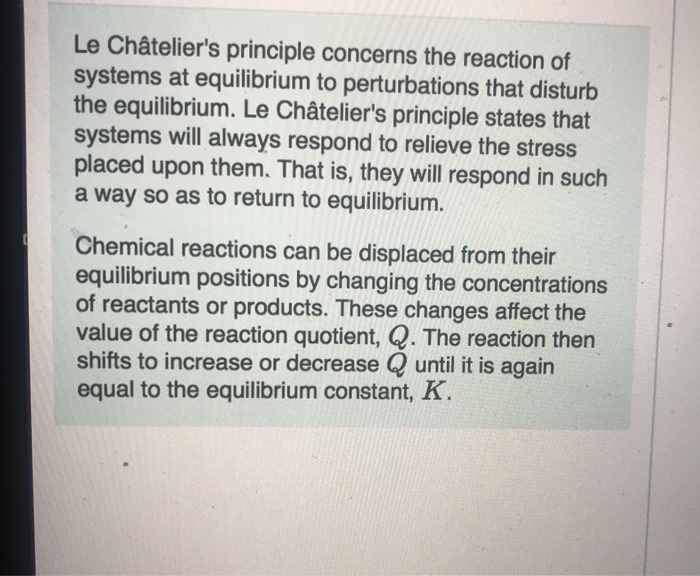 Le Châtelier's principle concerns the reaction of systems at equilibrium to perturbations that disturb the equilibrium. Le Châtelier's principle states that systems will always respond to relieve the stress placed upon them. That is, they will respond in such a way so as to return to equilibrium.

Chemical reactions can be displaced from their equilibrium positions by changing the concentrations of reactants or products. These changes affect the value of the reaction quotient, $Q$. The reaction then shifts to increase or decrease $Q$ until it is again equal to the equilibrium constant, $K$.